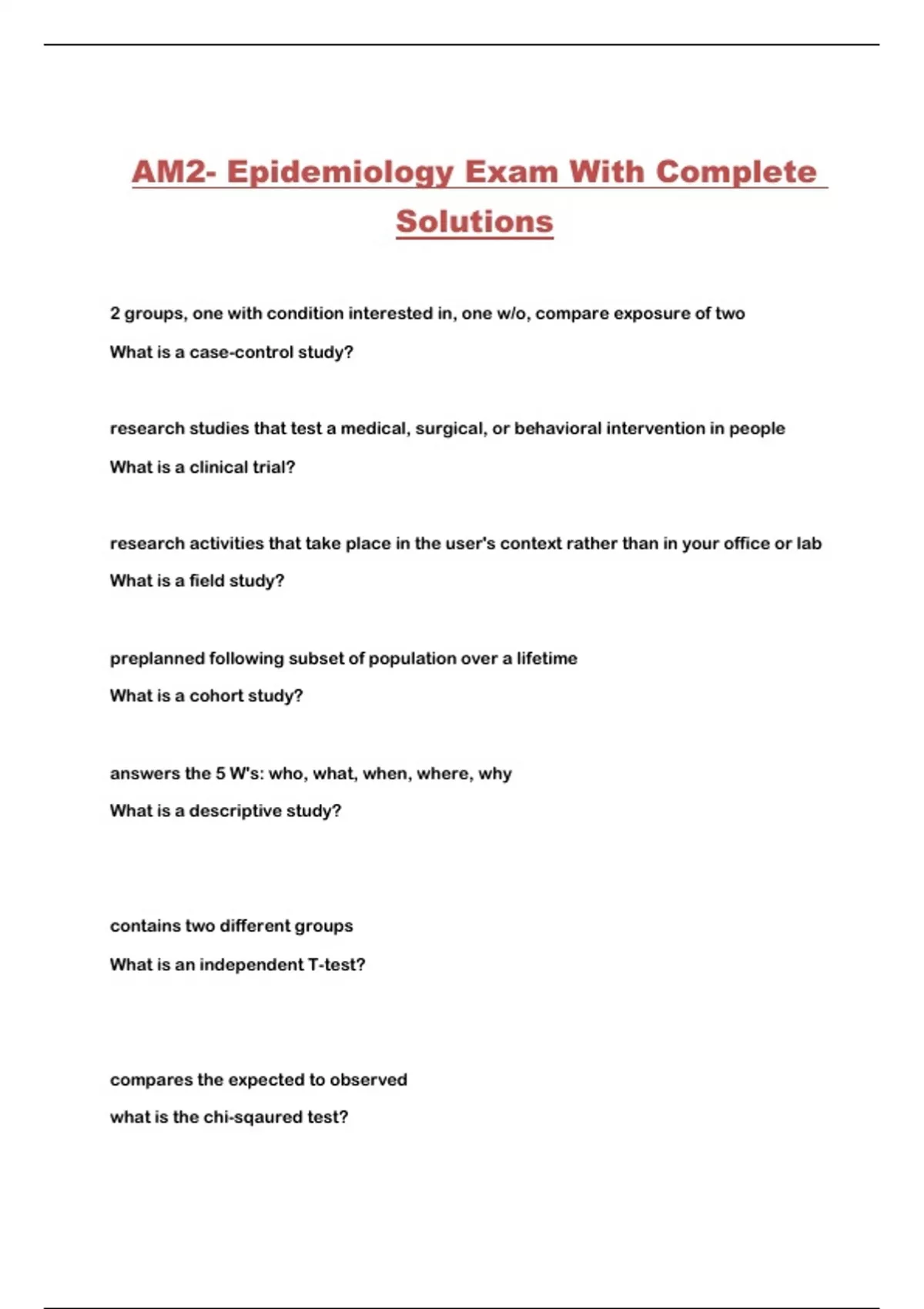 AM2- Epidemiology Exam With Complete Solutions

2 groups, one with condition interested in, one w/o, compare exposure of two

What is a case-control study?

research studies that test a medical, surgical, or behavioral intervention in people

What is a clinical trial?

research activities that take place in the user's context rather than in your office or lab

What is a field study?

preplanned following subset of population over a lifetime

What is a cohort study?

answers the 5 W's: who, what, when, where, why

What is a descriptive study?

contains two different groups

What is an independent T-test?

compares the expected to observed

what is the chi-sqaured test?